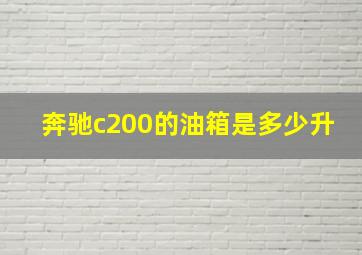 奔驰c200的油箱是多少升